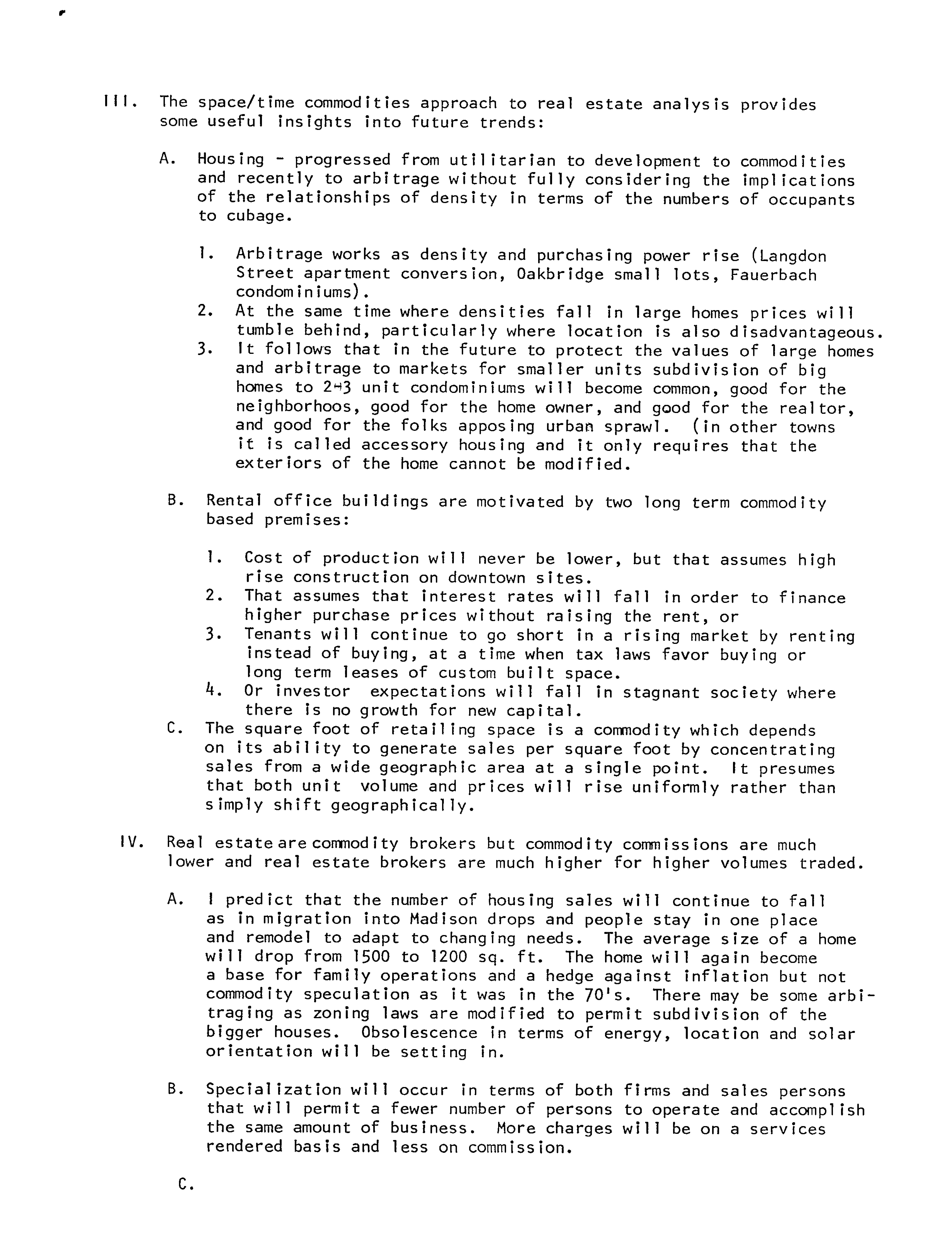 III. The space/time commodities approach to real estate analysis provides some useful insights into future trends:

A. Housing - progressed from utilitarian to development to commodities and recently to arbitrage without fully considering the implications of the relationships of density in terms of the numbers of occupants to cubage.

1. Arbitrage works as density and purchasing power rise (Langdon Street apartment conversion, Oakbridge small lots, Fauerbach condominiums).
2. At the same time where densities fall in large homes prices will tumble behind, particularly where location is also disadvantageous.
3. It follows that in the future to protect the values of large homes and arbitrage to markets for smaller units subdivision of big homes to 2-3 unit condominiums will become common, good for the neighborhoos, good for the home owner, and good for the realtor, and good for the folks apposing urban sprawl. (in other towns it is called accessory housing and it only requires that the exteriors of the home cannot be modified.

B. Rental office buildings are motivated by two long term commodity based premises:

1. Cost of production will never be lower, but that assumes high rise construction on downtown sites.
2. That assumes that interest rates will fall in order to finance higher purchase prices without raising the rent, or
3. Tenants will continue to go short in a rising market by renting instead of buying, at a time when tax laws favor buying or long term leases of custom built space.
4. Or investor expectations will fall in stagnant society where there is no growth for new capital.

C. The square foot of retailing space is a commodity which depends on its ability to generate sales per square foot by concentrating sales from a wide geographic area at a single point. It presumes that both unit volume and prices will rise uniformly rather than simply shift geographically.

IV. Real estate are commodity brokers but commodity commissions are much lower and real estate brokers are much higher for higher volumes traded.

A. I predict that the number of housing sales will continue to fall as in migration into Madison drops and people stay in one place and remodel to adapt to changing needs. The average size of a home will drop from 1500 to 1200 sq. ft. The home will again become a base for family operations and a hedge against inflation but not commodity speculation as it was in the 70's. There may be some arbitraging as zoning laws are modified to permit subdivision of the bigger houses. Obsolescence in terms of energy, location and solar orientation will be setting in.

B. Specialization will occur in terms of both firms and sales persons that will permit a fewer number of persons to operate and accomplish the same amount of business. More charges will be on a services rendered basis and less on commission.

C.